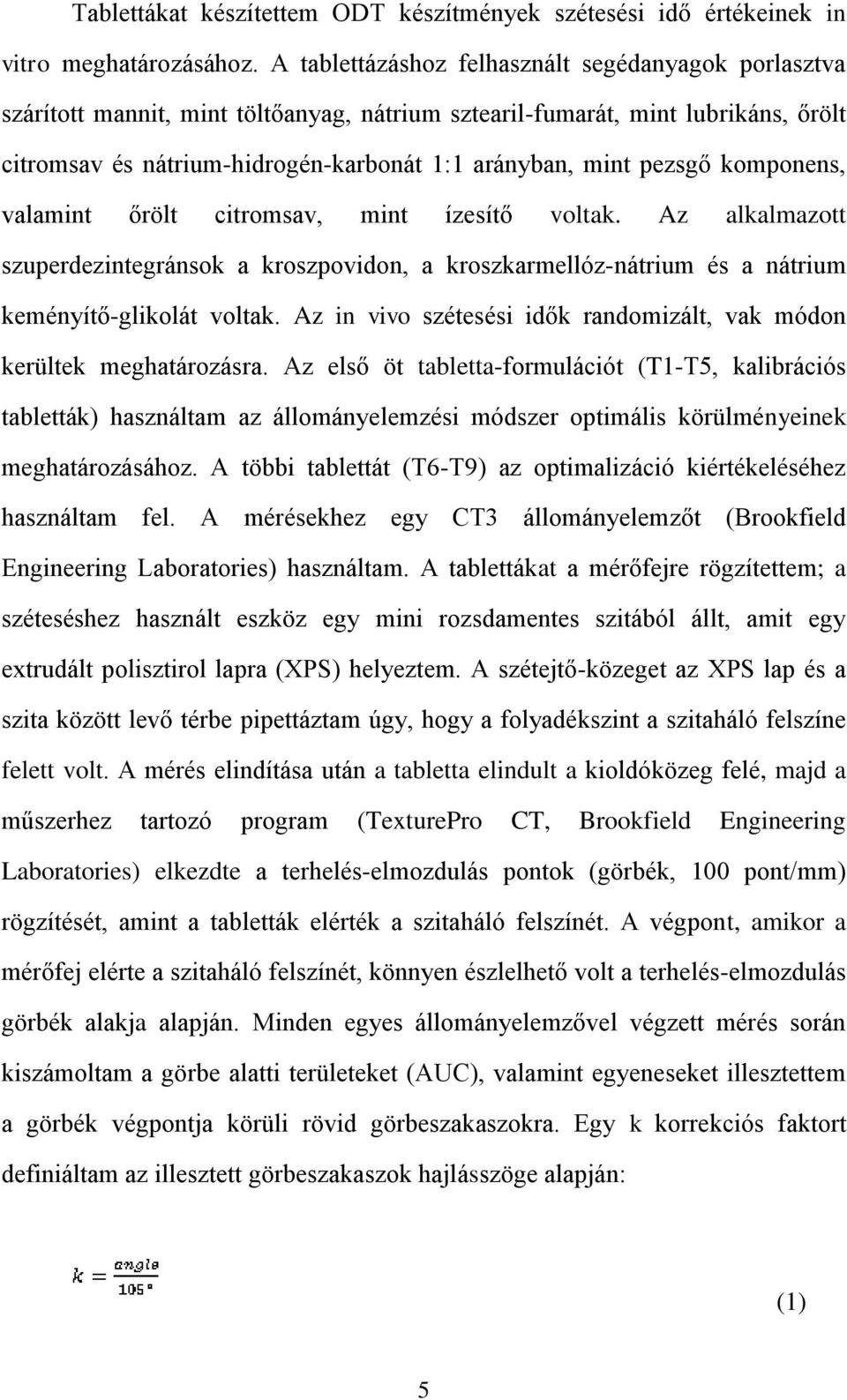 Tablettákat készítettem ODT készítmények szétesési idő értékeinek in vitro meghatározásához. A tablettázáshoz felhasznált segédanyagok porlasztva szárított mannit, mint töltőanyag, nátrium sztearil-fumarát, mint lubrikáns, őrölt citromsav és nátrium-hidrogén-karbonát 1:1 arányban, mint pezsgő komponens, valamint őrölt citromsav, mint ízesítő voltak. Az alkalmazott szuperdezintegránsok a kroszpovidon, a kroszkarmellóz-nátrium és a nátrium keményítő-glikolát voltak. Az in vivo szétesési idők randomizált, vak módon kerültek meghatározásra. Az első öt tabletta-formulációt (T1-T5, kalibrációs tabletták) használtam az állományelemzési módszer optimális körülményeinek meghatározásához. A többi tablettát (T6-T9) az optimalizáció kiértékeléséhez használtam fel. A mérésekhez egy CT3 állományelemzőt (Brookfield Engineering Laboratories) használtam. A tablettákat a mérőfejre rögzítettem; a széteséshez használt eszköz egy mini rozsdamentes szitából állt, amit egy extrudált polisztirol lapra (XPS) helyeztem. A szétejtő-közeget az XPS lap és a szita között levő térbe pipettáztam úgy, hogy a folyadékszint a szitaháló felszíne felett volt. A mérés elindítása után a tabletta elindult a kioldóközeg felé, majd a műszerhez tartozó program (TexturePro CT, Brookfield Engineering Laboratories) elkezdte a terhelés-elmozdulás pontok (görbék, 100 pont/mm) rögzítését, amint a tabletták elérték a szitaháló felszínét. A végpont, amikor a mérőfej elérte a szitaháló felszínét, könnyen észlelhető volt a terhelés-elmozdulás görbék alakja alapján. Minden egyes állományelemzővel végzett mérés során kiszámoltam a görbe alatti területeket (AUC), valamint egyeneseket illesztettem a görbék végpontja körüli rövid görbeszakaszokra. Egy k korrekciós faktort definiáltam az illesztett görbeszakaszok hajlásszöge alapján:

$k = \frac{angle}{105°}$ (1)

5